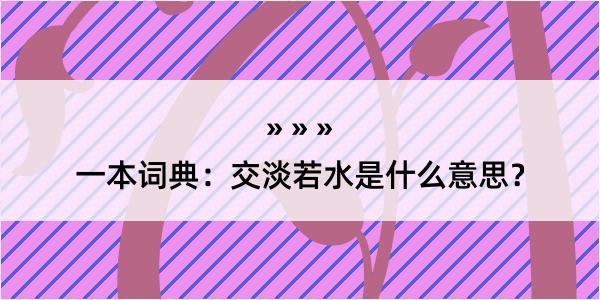 » » »

一本词典：交淡若水是什么意思？